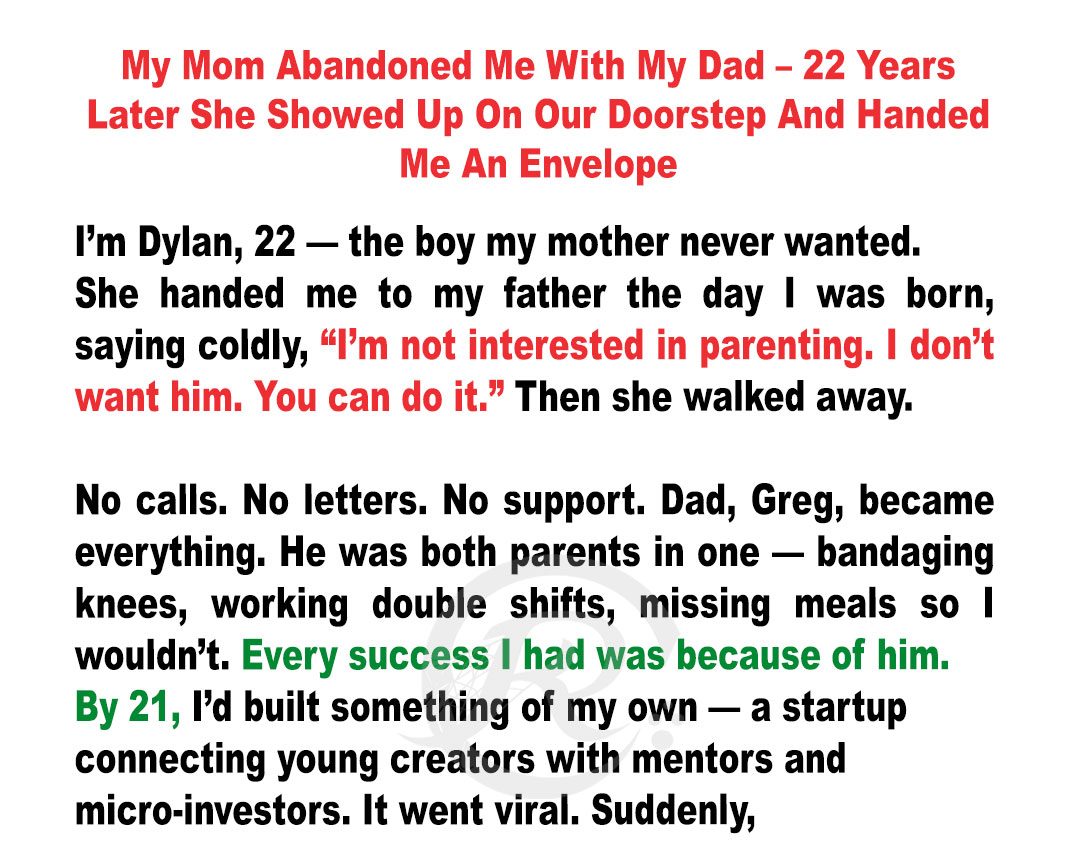 My Mom Abandoned Me With My Dad – 22 Years Later She Showed Up On Our Doorstep And Handed Me An Envelope

I'm Dylan, 22 — the boy my mother never wanted. She handed me to my father the day I was born, saying coldly, "I'm not interested in parenting. I don't want him. You can do it." Then she walked away.

No calls. No letters. No support. Dad, Greg, became everything. He was both parents in one — bandaging knees, working double shifts, missing meals so I wouldn't. Every success I had was because of him. By 21, I'd built something of my own — a startup connecting young creators with mentors and micro-investors. It went viral. Suddenly,